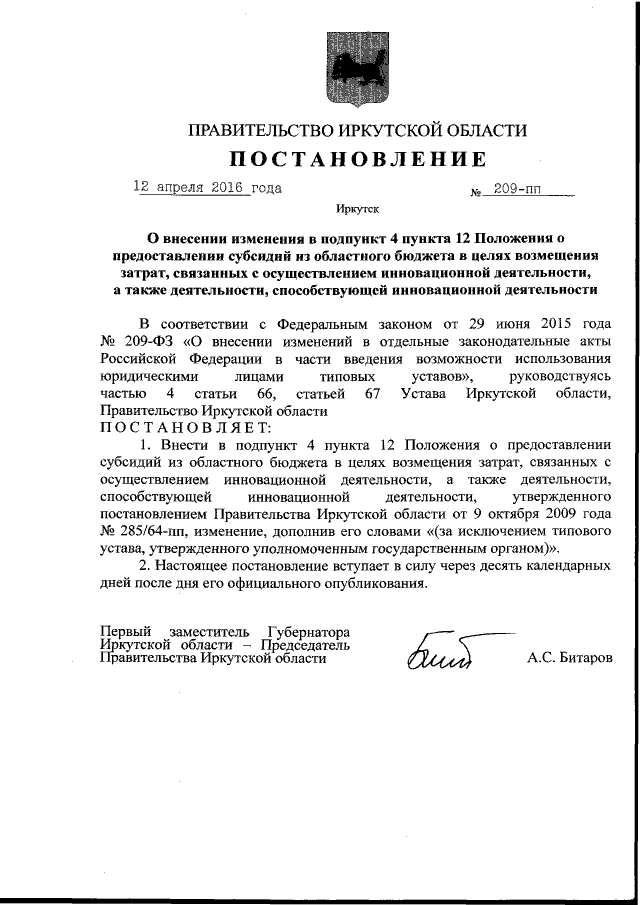 ПРАВИТЕЛЬСТВО ИРКУТСКОЙ ОБЛАСТИ

ПОСТАНОВЛЕНИЕ

12 апреля 2016 года № 209-пп

Иркутск

О внесении изменения в подпункт 4 пункта 12 Положения о предоставлении субсидий из областного бюджета в целях возмещения затрат, связанных с осуществлением инновационной деятельности, а также деятельности, способствующей инновационной деятельности

В соответствии с Федеральным законом от 29 июня 2015 года № 209-ФЗ «О внесении изменений в отдельные законодательные акты Российской Федерации в части введения возможности использования юридическими лицами типовых уставов», руководствуясь частью 4 статьи 66, статьей 67 Устава Иркутской области, Правительство Иркутской области

ПОСТАНОВЛЯЕТ:

1. Внести в подпункт 4 пункта 12 Положения о предоставлении субсидий из областного бюджета в целях возмещения затрат, связанных с осуществлением инновационной деятельности, а также деятельности, способствующей инновационной деятельности, утвержденного постановлением Правительства Иркутской области от 9 октября 2009 года № 285/64-пп, изменение, дополнив его словами «(за исключением типового устава, утвержденного уполномоченным государственным органом)».

2. Настоящее постановление вступает в силу через десять календарных дней после дня его официального опубликования.

Первый заместитель Губернатора Иркутской области – Председатель Правительства Иркутской области

А.С. Битаров